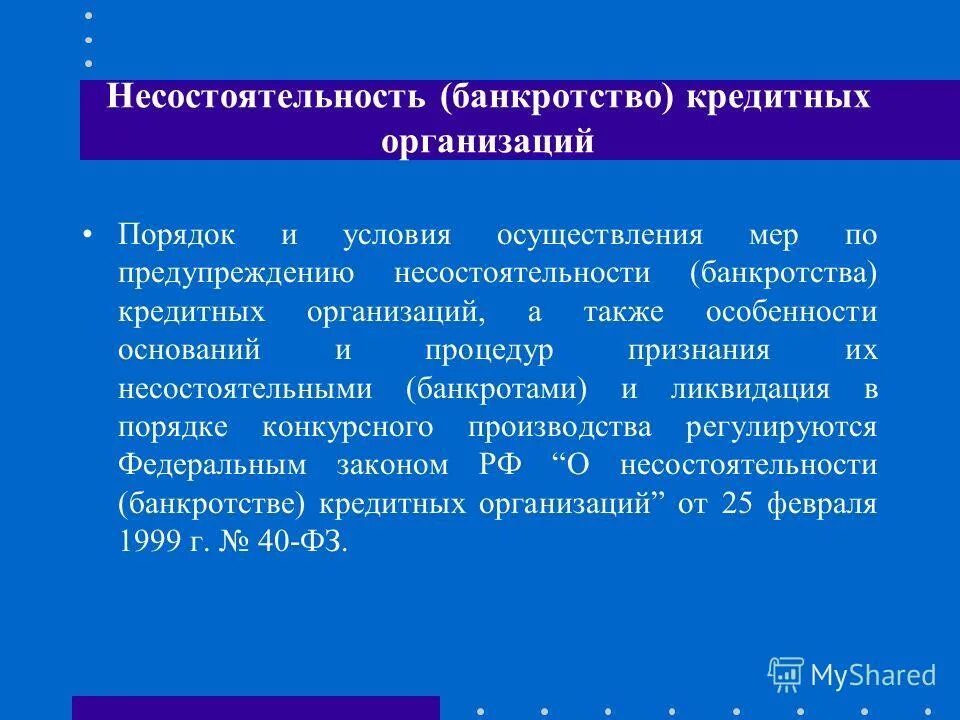 Несостоятельность (банкротство) кредитных организаций

• Порядок и условия осуществления мер по предупреждению несостоятельности (банкротства) кредитных организаций, а также особенности оснований и процедур признания их несостоятельными (банкротами) и ликвидация в порядке конкурсного производства регулируются Федеральным законом РФ “О несостоятельности (банкротстве) кредитных организаций” от 25 февраля 1999 г. № 40-ФЗ.

MyShared